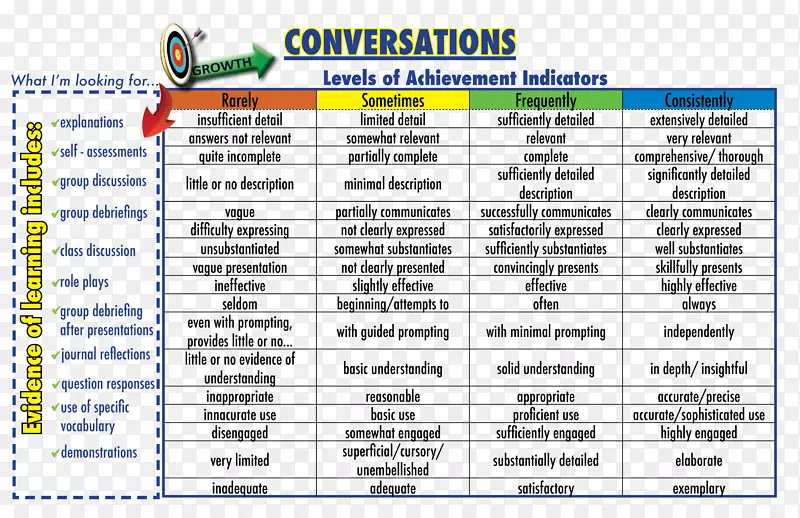 GROWTH

CONVERSATIONS

What I'm looking for...

Levels of Achievement Indicators

Evidence of learning includes:

✔explanations
✔self - assessments
✔group discussions
✔group debriefings
✔class discussion
✔role plays
✔group debriefing after presentations
✔journal reflections
✔question responses
✔use of specific vocabulary
✔demonstrations

| Rarely | Sometimes | Frequently | Consistently |
|---|---|---|---|
| insufficient detail | limited detail | sufficiently detailed | extensively detailed |
| answers not relevant | somewhat relevant | relevant | very relevant |
| quite incomplete | partially complete | complete | comprehensive/ thorough |
| little or no description | minimal description | sufficiently detailed description | significantly detailed description |
| vague | partially communicates | successfully communicates | clearly communicates |
| difficulty expressing | not clearly expressed | satisfactorily expressed | clearly expressed |
| unsubstantiated | somewhat substantiates | sufficiently substantiates | well substantiates |
| vague presentation | not clearly presented | convincingly presents | skillfully presents |
| ineffective | slightly effective | effective | highly effective |
| seldom | beginning/attempts to | often | always |
| even with prompting, provides little or no... | with guided prompting | with minimal prompting | independently |
| little or no evidence of understanding | basic understanding | solid understanding | in depth/ insightful |
| inappropriate | reasonable | appropriate | accurate/precise |
| innacurate use | basic use | proficient use | accurate/sophisticated use |
| disengaged | somewhat engaged | sufficiently engaged | highly engaged |
| very limited | superficial/cursory/ unembellished | substantially detailed | elaborate |
| inadequate | adequate | satisfactory | exemplary |